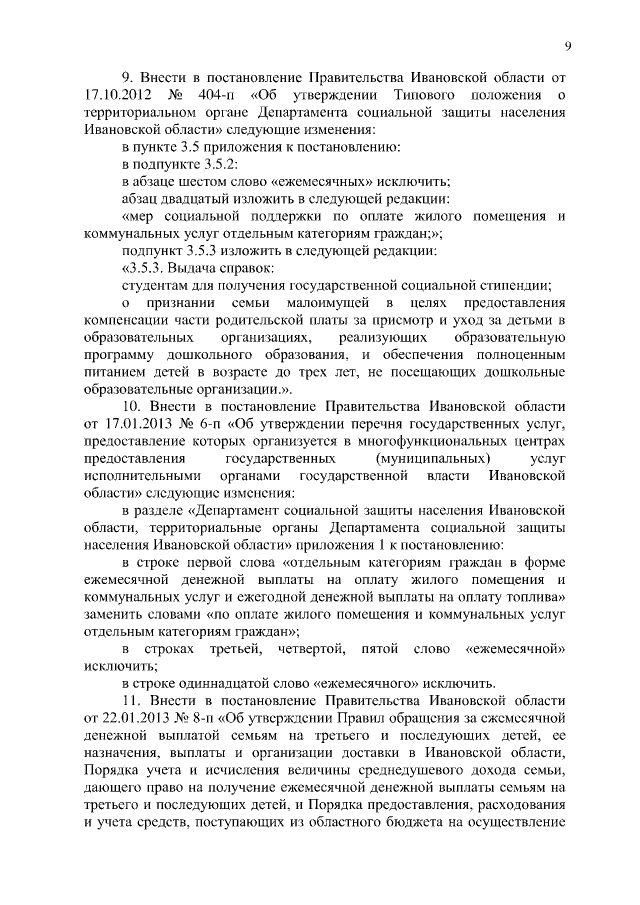 9

9. Внести в постановление Правительства Ивановской области от 17.10.2012 № 404-п «Об утверждении Типового положения о территориальном органе Департамента социальной защиты населения Ивановской области» следующие изменения:

в пункте 3.5 приложения к постановлению:

в подпункте 3.5.2:

в абзаце шестом слово «ежемесячных» исключить;

абзац двадцатый изложить в следующей редакции:

«мер социальной поддержки по оплате жилого помещения и коммунальных услуг отдельным категориям граждан;»;

подпункт 3.5.3 изложить в следующей редакции:

«3.5.3. Выдача справок:

студентам для получения государственной социальной стипендии;

о признании семьи малоимущей в целях предоставления компенсации части родительской платы за присмотр и уход за детьми в образовательных организациях, реализующих образовательную программу дошкольного образования, и обеспечения полноценным питанием детей в возрасте до трех лет, не посещающих дошкольные образовательные организации.».

10. Внести в постановление Правительства Ивановской области от 17.01.2013 № 6-п «Об утверждении перечня государственных услуг, предоставление которых организуется в многофункциональных центрах предоставления государственных (муниципальных) услуг исполнительными органами государственной власти Ивановской области» следующие изменения:

в разделе «Департамент социальной защиты населения Ивановской области, территориальные органы Департамента социальной защиты населения Ивановской области» приложения 1 к постановлению:

в строке первой слова «отдельным категориям граждан в форме ежемесячной денежной выплаты на оплату жилого помещения и коммунальных услуг и ежегодной денежной выплаты на оплату топлива» заменить словами «по оплате жилого помещения и коммунальных услуг отдельным категориям граждан»;

в строках третьей, четвертой, пятой слово «ежемесячной» исключить;

в строке одиннадцатой слово «ежемесячного» исключить.

11. Внести в постановление Правительства Ивановской области от 22.01.2013 № 8-п «Об утверждении Правил обращения за ежемесячной денежной выплатой семьям на третьего и последующих детей, ее назначения, выплаты и организации доставки в Ивановской области, Порядка учета и исчисления величины среднедушевого дохода семьи, дающего право на получение ежемесячной денежной выплаты семьям на третьего и последующих детей, и Порядка предоставления, расходования и учета средств, поступающих из областного бюджета на осуществление